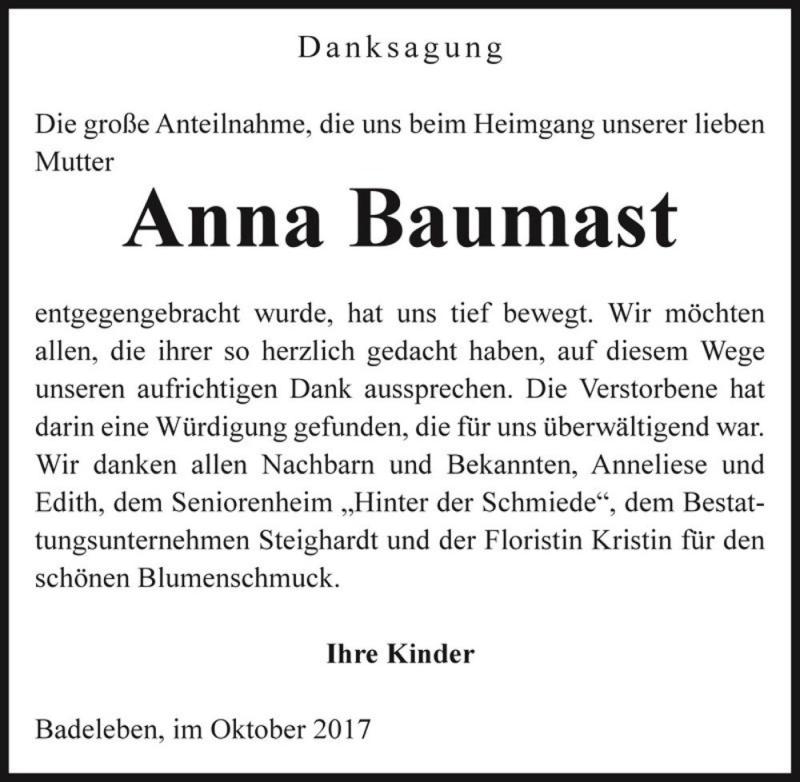 Danksagung

Die große Anteilnahme, die uns beim Heimgang unserer lieben Mutter

Anna Baumast

entgegengebracht wurde, hat uns tief bewegt. Wir möchten allen, die ihrer so herzlich gedacht haben, auf diesem Wege unseren aufrichtigen Dank aussprechen. Die Verstorbene hat darin eine Würdigung gefunden, die für uns überwältigend war. Wir danken allen Nachbarn und Bekannten, Anneliese und Edith, dem Seniorenheim „Hinter der Schmiede“, dem Bestattungsunternehmen Steighardt und der Floristin Kristin für den schönen Blumenschmuck.

Ihre Kinder

Badeleben, im Oktober 2017